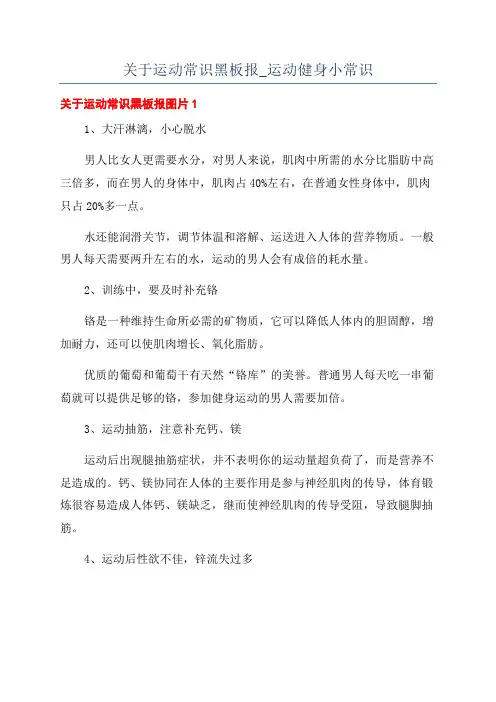 关于运动常识黑板报_运动健身小常识

关于运动常识黑板报图片 1

1、大汗淋漓，小心脱水

男人比女人更需要水分，对男人来说，肌肉中所需的水分比脂肪中高三倍多，而在男人的身体中，肌肉占 40%左右，在普通女性身体中，肌肉只占 20%多一点。

水还能润滑关节，调节体温和溶解、运送进入人体的营养物质。一般男人每天需要两升左右的水，运动的男人会有成倍的耗水量。

2、训练中，要及时补充铬

铬是一种维持生命所必需的矿物质，它可以降低人体内的胆固醇，增加耐力，还可以使肌肉增长、氧化脂肪。

优质的葡萄和葡萄干有天然“铬库”的美誉。普通男人每天吃一串葡萄就可以提供足够的铬，参加健身运动的男人需要加倍。

3、运动抽筋，注意补充钙、镁

运动后出现腿抽筋症状，并不表明你的运动量超负荷了，而是营养不足造成的。钙、镁协同在人体的主要作用是参与神经肌肉的传导，体育锻炼很容易造成人体钙、镁缺乏，继而使神经肌肉的传导受阻，导致腿脚抽筋。

4、运动后性欲不佳，锌流失过多